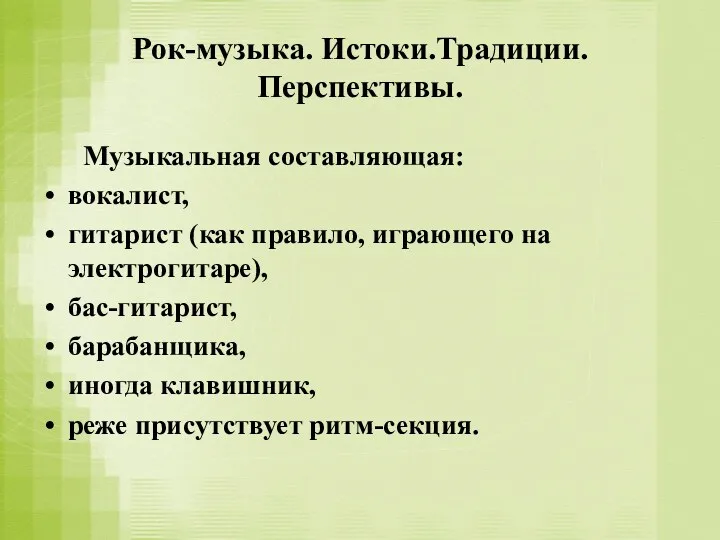 Рок-музыка. Истоки.Традиции. Перспективы.

Музыкальная составляющая:

• вокалист,
• гитарист (как правило, играющего на электрогитаре),
• бас-гитарист,
• барабанщика,
• иногда клавишник,
• реже присутствует ритм-секция.